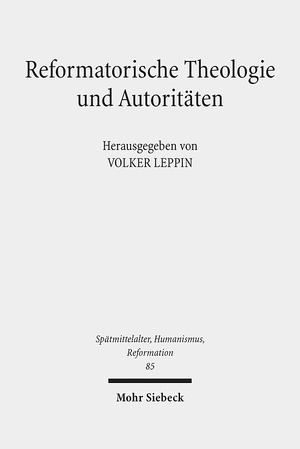 Reformatorische Theologie und Autoritäten

Herausgegeben von
VOLKER LEPPIN

Spätmittelalter, Humanismus, Reformation
85

Mohr Siebeck